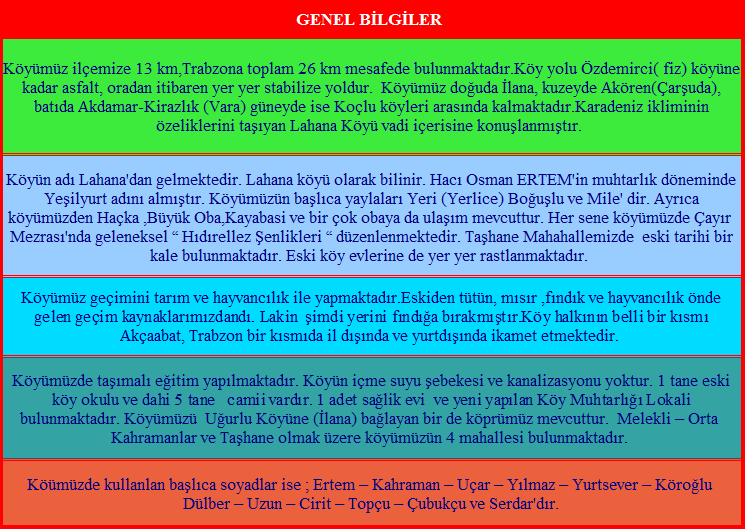 GENEL BİLGİLER

Köyümüz ilçemize 13 km,Trabzona toplam 26 km mesafede bulunmaktadır.Köy yolu Özdemirci( fiz) köyüne kadar asfalt, oradan itibaren yer yer stabilize yoldur. Köyümüz doğuda İlana, kuzeyde Akören(Çarşuda), batıda Akdamar-Kirazlık (Vara) güneyde ise Koçlu köyleri arasında kalmaktadır.Karadeniz ikliminin özeliklerini taşıyan Lahana Köyü vadi içerisine konuşlanmıştır.

Köyün adı Lahana'dan gelmektedir. Lahana köyü olarak bilinir. Hacı Osman ERTEM'in muhtarlık döneminde Yeşilyurt adını almıştır. Köyümüzün başlıca yaylaları Yeri (Yerlice) Boğuşlu ve Mile' dir. Ayrıca köyümüzden Haçka ,Büyük Oba,Kayabasi ve bir çok obaya da ulaşım mevcuttur. Her sene köyümüzde Çayır Mezrası'nda geleneksel “ Hıdırellez Şenlikleri “ düzenlenmektedir. Taşhane Mahahallemizde eski tarihi bir kale bulunmaktadır. Eski köy evlerine de yer yer rastlanmaktadır.

Köyümüz geçimini tarım ve hayvancılık ile yapmaktadır.Eskiden tütün, mısır ,fındık ve hayvancılık önde gelen geçim kaynaklarımızdandı. Lakin şimdi yerini fındığa bırakmıştır.Köy halkının belli bir kısmı Akçaabat, Trabzon bir kısmıda il dışında ve yurtdışında ikamet etmektedir.

Köyümüzde taşımalı eğitim yapılmaktadır. Köyün içme suyu şebekesi ve kanalizasyonu yoktur. 1 tane eski köy okulu ve dahi 5 tane camii vardır. 1 adet sağlik evi ve yeni yapılan Köy Muhtarlığı Lokali bulunmaktadır. Köyümüzü Uğurlu Köyüne (İlana) bağlayan bir de köprümüz mevcuttur. Melekli – Orta Kahramanlar ve Taşhane olmak üzere köyümüzün 4 mahallesi bulunmaktadır.

Köümüzde kullanlan başlıca soyadlar ise ; Ertem – Kahraman – Uçar – Yılmaz – Yurtsever – Köroğlu Dülber – Uzun – Cirit – Topçu – Çubukçu ve Serdar'dır.